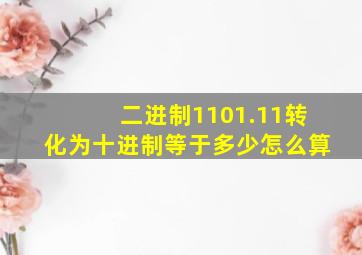 二进制1101.11转化为十进制等于多少怎么算